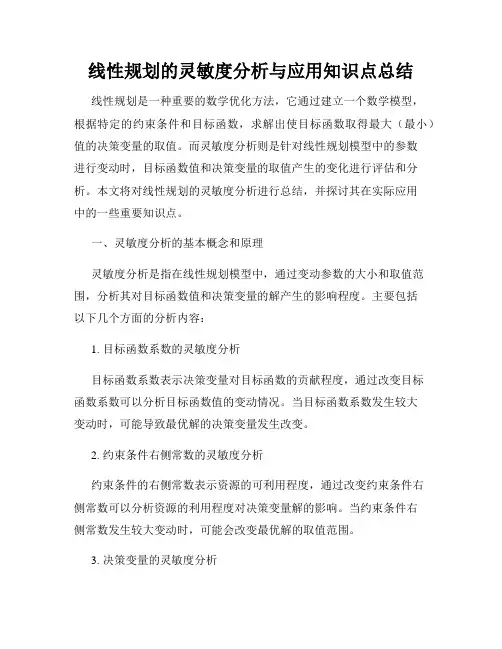 线性规划的灵敏度分析与应用知识点总结

线性规划是一种重要的数学优化方法，它通过建立一个数学模型，根据特定的约束条件和目标函数，求解出使目标函数取得最大（最小）值的决策变量的取值。而灵敏度分析则是针对线性规划模型中的参数进行变动时，目标函数值和决策变量的取值产生的变化进行评估和分析。本文将对线性规划的灵敏度分析进行总结，并探讨其在实际应用中的一些重要知识点。

一、灵敏度分析的基本概念和原理

灵敏度分析是指在线性规划模型中，通过变动参数的大小和取值范围，分析其对目标函数值和决策变量的解产生的影响程度。主要包括以下几个方面的分析内容：

1. 目标函数系数的灵敏度分析

目标函数系数表示决策变量对目标函数的贡献程度，通过改变目标函数系数可以分析目标函数值的变动情况。当目标函数系数发生较大变动时，可能导致最优解的决策变量发生改变。

2. 约束条件右侧常数的灵敏度分析

约束条件的右侧常数表示资源的可利用程度，通过改变约束条件右侧常数可以分析资源的利用程度对决策变量解的影响。当约束条件右侧常数发生较大变动时，可能会改变最优解的取值范围。

3. 决策变量的灵敏度分析